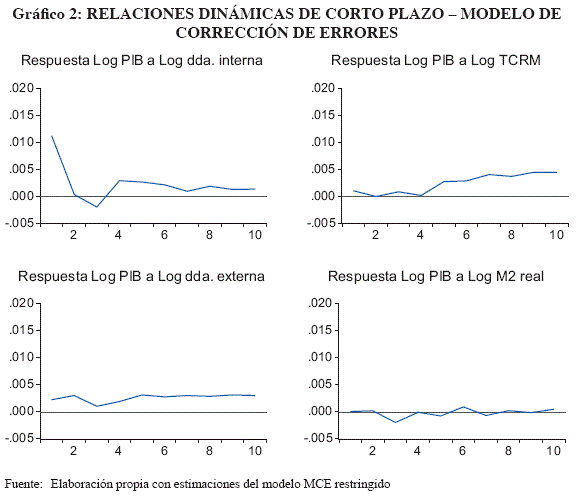 Gráfico 2: RELACIONES DINÁMICAS DE CORTO PLAZO – MODELO DE CORRECCIÓN DE ERRORES

Respuesta Log PIB a Log dda. interna

.020
.015
.010
.005
.000
-.005
2 4 6 8 10

Respuesta Log PIB a Log TCRM

.020
.015
.010
.005
.000
-.005
2 4 6 8 10

Respuesta Log PIB a Log dda. externa

.020
.015
.010
.005
.000
-.005
2 4 6 8 10

Respuesta Log PIB a Log M2 real

.020
.015
.010
.005
.000
-.005
2 4 6 8 10

Fuente: Elaboración propia con estimaciones del modelo MCE restringido